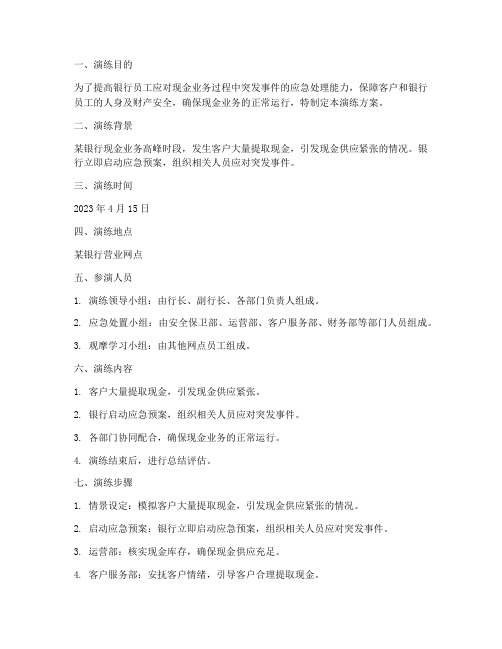 一、演练目的

为了提高银行员工应对现金业务过程中突发事件的应急处理能力，保障客户和银行员工的人身及财产安全，确保现金业务的正常运行，特制定本演练方案。

二、演练背景

某银行现金业务高峰时段，发生客户大量提取现金，引发现金供应紧张的情况。银行立即启动应急预案，组织相关人员应对突发事件。

三、演练时间

2023 年 4 月 15 日

四、演练地点

某银行营业网点

五、参演人员

1. 演练领导小组：由行长、副行长、各部门负责人组成。

2. 应急处置小组：由安全保卫部、运营部、客户服务部、财务部等部门人员组成。

3. 观摩学习小组：由其他网点员工组成。

六、演练内容

1. 客户大量提取现金，引发现金供应紧张。

2. 银行启动应急预案，组织相关人员应对突发事件。

3. 各部门协同配合，确保现金业务的正常运行。

4. 演练结束后，进行总结评估。

七、演练步骤

1. 情景设定：模拟客户大量提取现金，引发现金供应紧张的情况。

2. 启动应急预案：银行立即启动应急预案，组织相关人员应对突发事件。

3. 运营部：核实现金库存，确保现金供应充足。

4. 客户服务部：安抚客户情绪，引导客户合理提取现金。